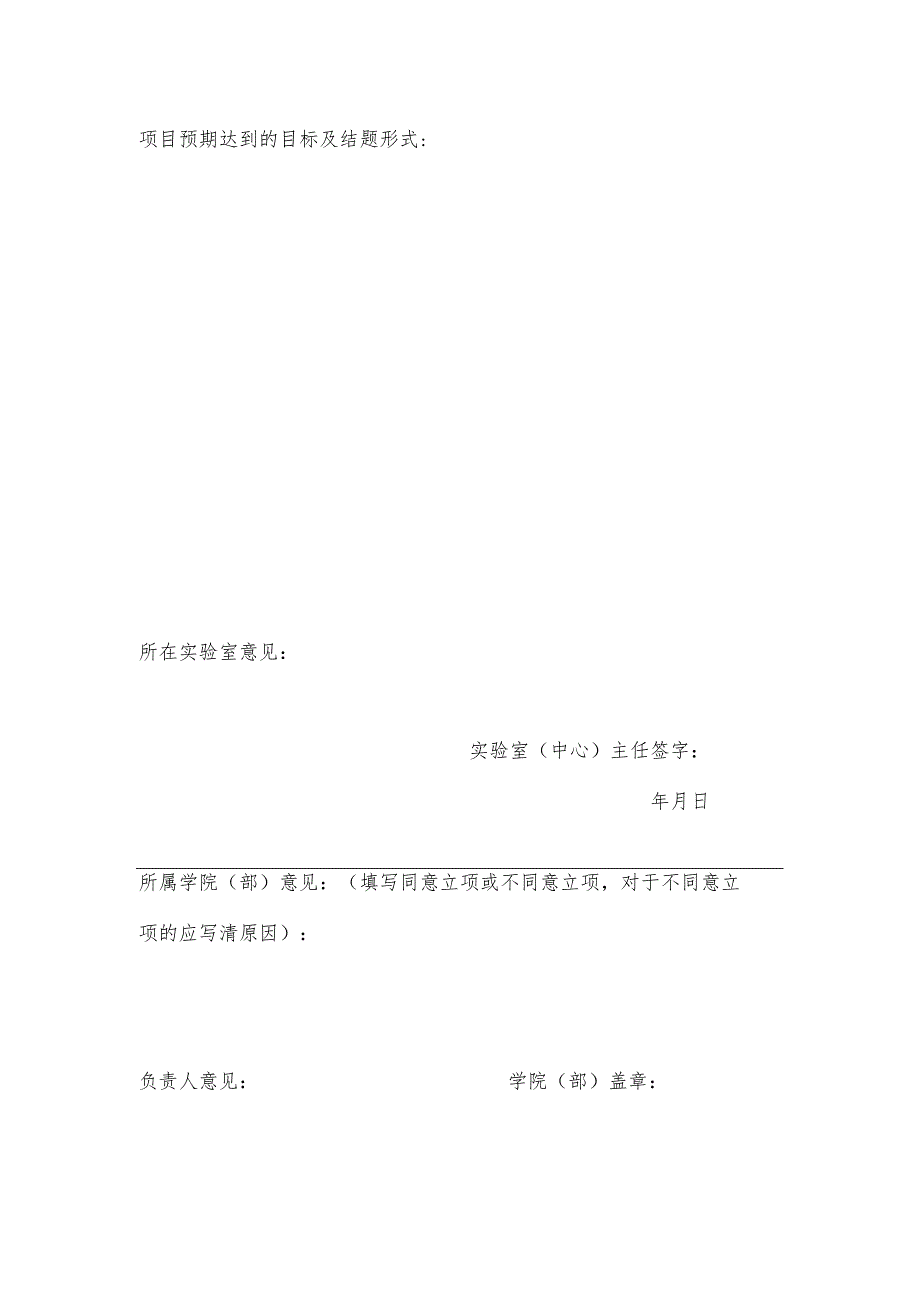 项目预期达到的目标及结题形式：

所在实验室意见：

实验室（中心）主任签字：

年月日

所属学院（部）意见：（填写同意立项或不同意立项，对于不同意立项的应写清原因）：

负责人意见：

学院（部）盖章：